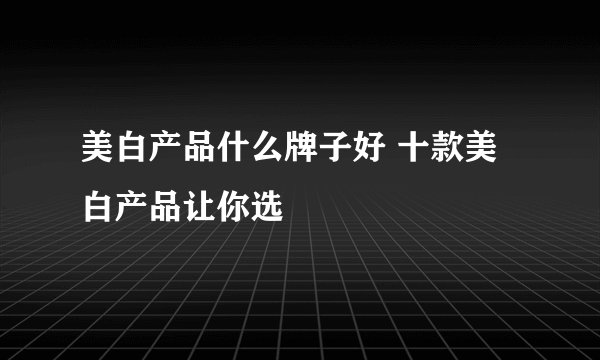 美白产品什么牌子好 十款美白产品让你选